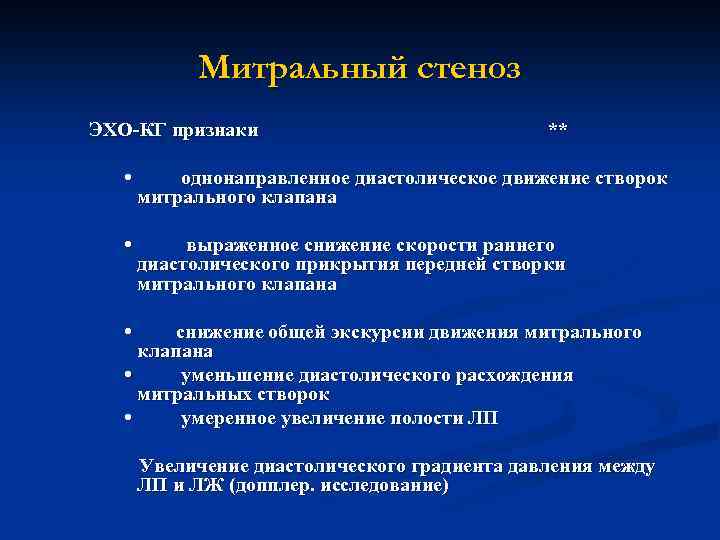 Митральный стеноз

ЭХО-КГ признаки **

• однонаправленное диастолическое движение створок митрального клапана

• выраженное снижение скорости раннего диастолического прикрытия передней створки митрального клапана

• снижение общей экскурсии движения митрального клапана

• уменьшение диастолического расхождения митральных створок

• умеренное увеличение полости ЛП

Увеличение диастолического градиента давления между ЛП и ЛЖ (допплер. исследование)